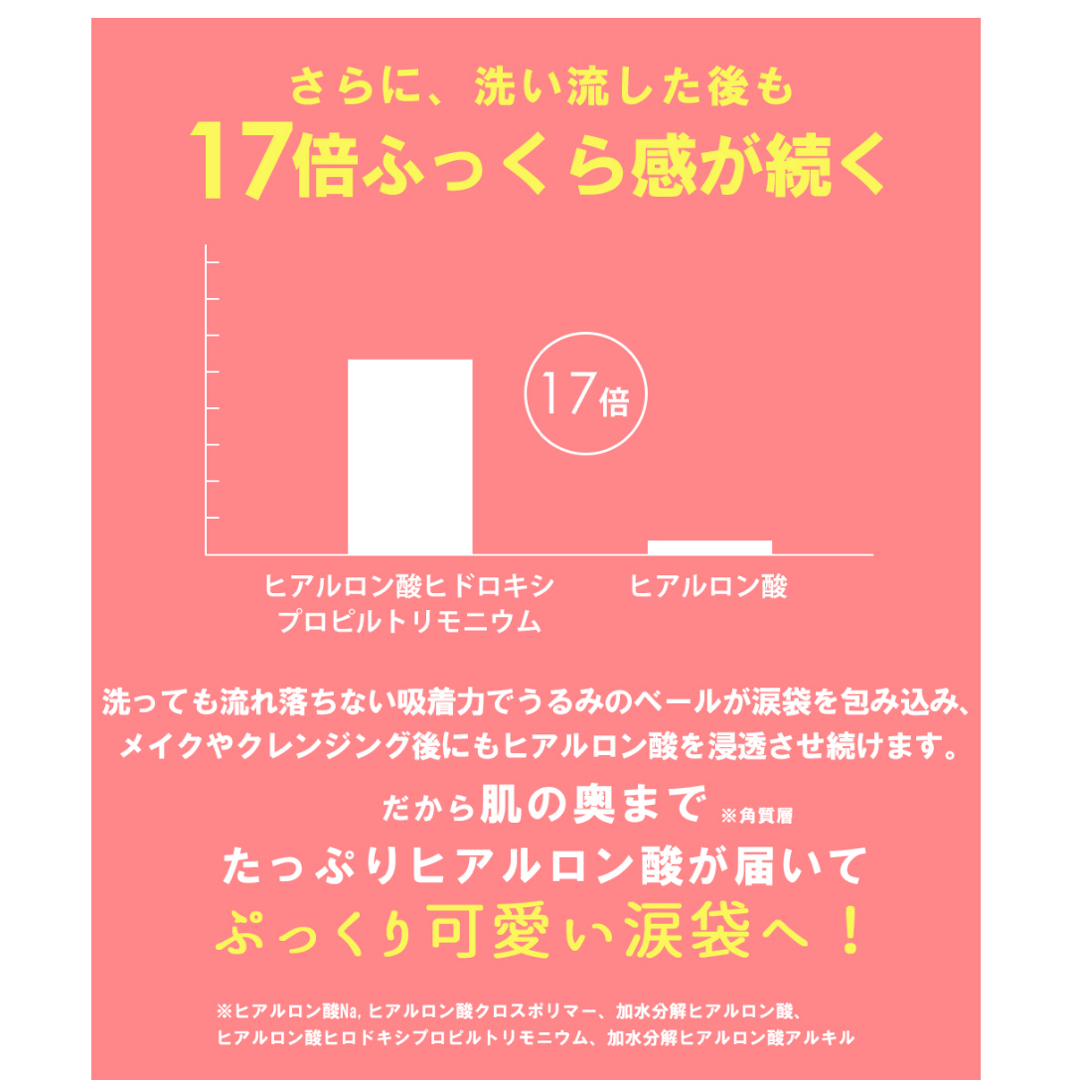 さらに、洗い流した後も
17倍ふっくら感が続く

17倍

ヒアルロン酸ヒドロキシプロピルトリモニウム

ヒアルロン酸

洗っても流れ落ちない吸着力でうるみのベールが涙袋を包み込み、メイクやクレンジング後にもヒアルロン酸を浸透させ続けます。

だから肌の奥まで ※角質層
たっぷりヒアルロン酸が届いて
ぷっくり可愛い涙袋へ！

※ヒアルロン酸Na, ヒアルロン酸クロスポリマー、加水分解ヒアルロン酸、ヒアルロン酸ヒロドキシプロピルトリモニウム、加水分解ヒアルロン酸アルキル